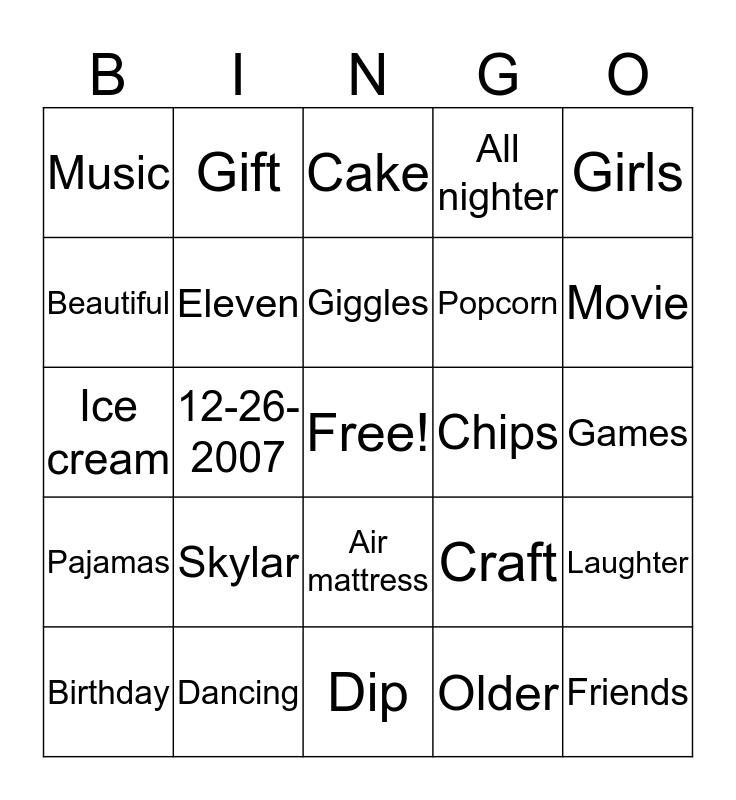 | B | I | N | G | O |
|---|---|---|---|---|
| Music | Gift | Cake | All nighter | Girls |
| Beautiful | Eleven | Giggles | Popcorn | Movie |
| Ice cream | 12-26-2007 | Free! | Chips | Games |
| Pajamas | Skylar | Air mattress | Craft | Laughter |
| Birthday | Dancing | Dip | Older | Friends |